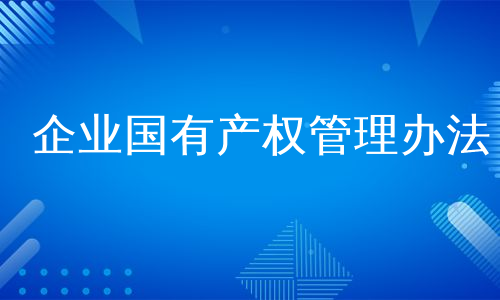 企业国有产权管理办法